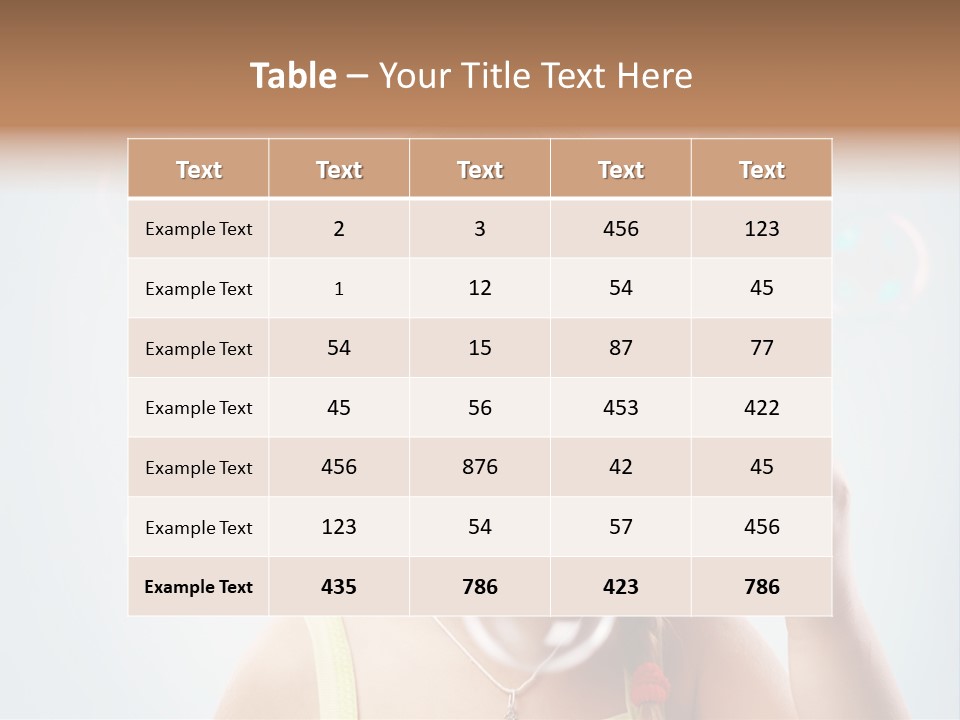 Table – Your Title Text Here

| Text | Text | Text | Text | Text |
|---|---|---|---|---|
| Example Text | 2 | 3 | 456 | 123 |
| Example Text | 1 | 12 | 54 | 45 |
| Example Text | 54 | 15 | 87 | 77 |
| Example Text | 45 | 56 | 453 | 422 |
| Example Text | 456 | 876 | 42 | 45 |
| Example Text | 123 | 54 | 57 | 456 |
| Example Text | 435 | 786 | 423 | 786 |